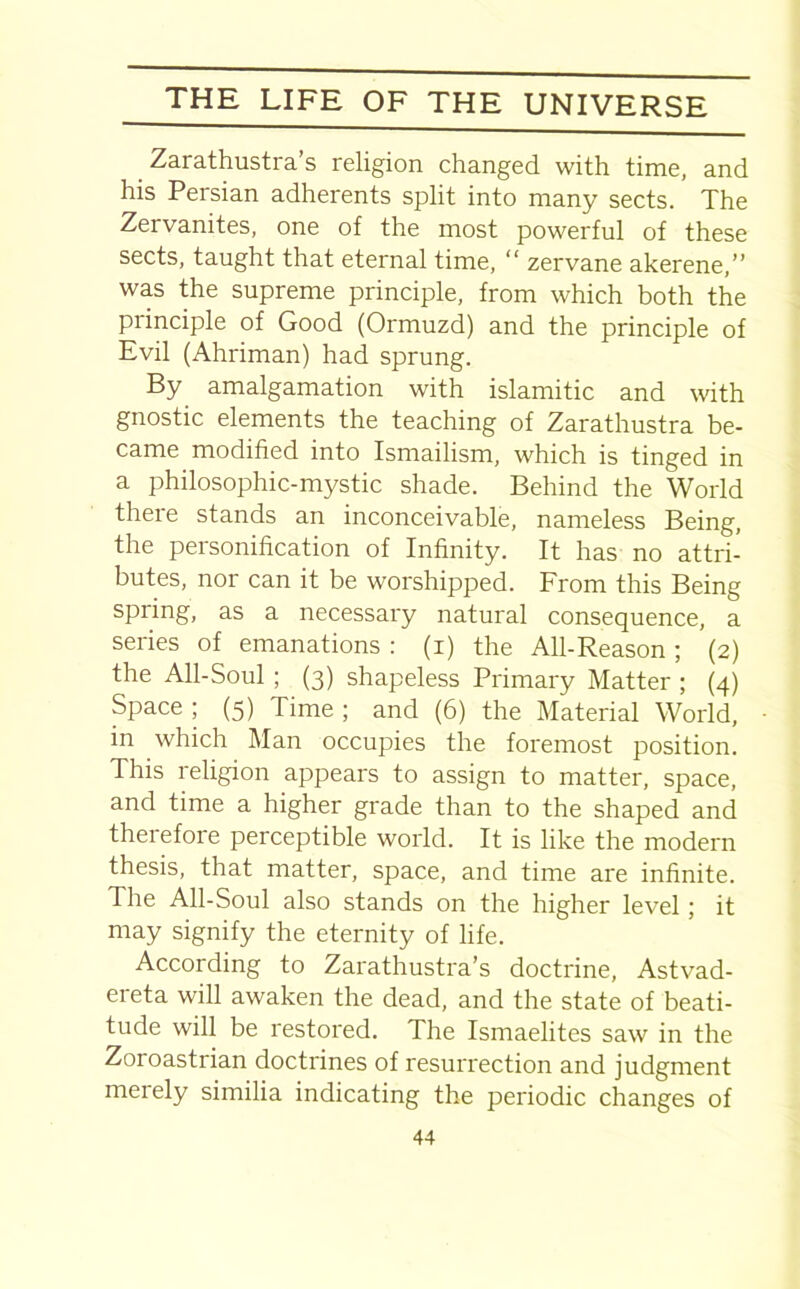 THE LIFE OF THE UNIVERSE

Zarathustra's religion changed with time, and his Persian adherents split into many sects. The Zervanites, one of the most powerful of these sects, taught that eternal time, " zervane akerene," was the supreme principle, from which both the principle of Good (Ormuzd) and the principle of Evil (Ahriman) had sprung.

By amalgamation with islamitic and with gnostic elements the teaching of Zarathustra became modified into Ismailism, which is tinged in a philosophic-mystic shade. Behind the World there stands an inconceivable, nameless Being, the personification of Infinity. It has no attributes, nor can it be worshipped. From this Being spring, as a necessary natural consequence, a series of emanations : (1) the All-Reason ; (2) the All-Soul ; (3) shapeless Primary Matter ; (4) Space ; (5) Time ; and (6) the Material World, in which Man occupies the foremost position. This religion appears to assign to matter, space, and time a higher grade than to the shaped and therefore perceptible world. It is like the modern thesis, that matter, space, and time are infinite. The All-Soul also stands on the higher level ; it may signify the eternity of life.

According to Zarathustra's doctrine, Astvadereta will awaken the dead, and the state of beatitude will be restored. The Ismaelites saw in the Zoroastrian doctrines of resurrection and judgment merely similia indicating the periodic changes of

44